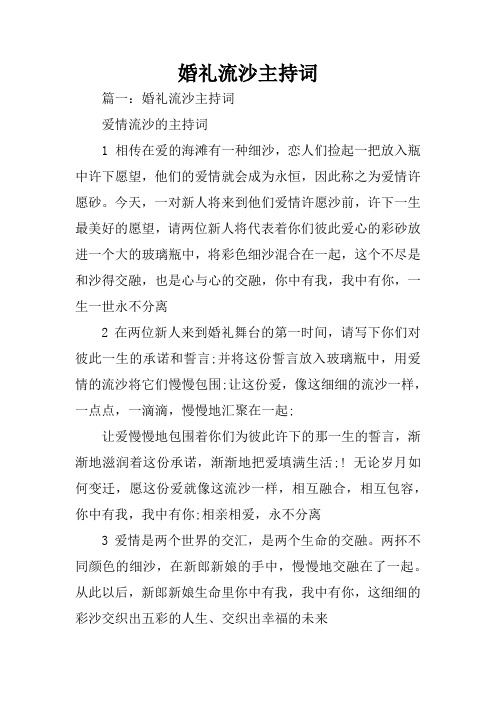 婚礼流沙主持词

篇一：婚礼流沙主持词

爱情流沙的主持词

1 相传在爱的海滩有一种细沙，恋人们捡起一把放入瓶中许下愿望，他们的爱情就会成为永恒，因此称之为爱情许愿砂。今天，一对新人将来到他们爱情许愿沙前，许下一生最美好的愿望，请两位新人将代表着你们彼此爱心的彩砂放进一个大的玻璃瓶中，将彩色细沙混合在一起，这个不尽是和沙得交融，也是心与心的交融，你中有我，我中有你，一生一世永不分离

2 在两位新人来到婚礼舞台的第一时间，请写下你们对彼此一生的承诺和誓言;并将这份誓言放入玻璃瓶中，用爱情的流沙将它们慢慢包围;让这份爱，像这细细的流沙一样，一点点，一滴滴，慢慢地汇聚在一起;

让爱慢慢地包围着你们为彼此许下的那一生的誓言，渐渐地滋润着这份承诺，渐渐地把爱填满生活;! 无论岁月如何变迁，愿这份爱就像这流沙一样，相互融合，相互包容，你中有我，我中有你;相亲相爱，永不分离

3 爱情是两个世界的交汇，是两个生命的交融。两抔不同颜色的细沙，在新郎新娘的手中，慢慢地交融在了一起。从此以后，新郎新娘生命里你中有我，我中有你，这细细的彩沙交织出五彩的人生、交织出幸福的未来